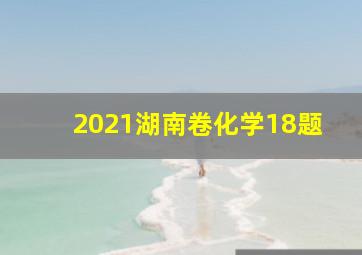 2021湖南卷化学18题